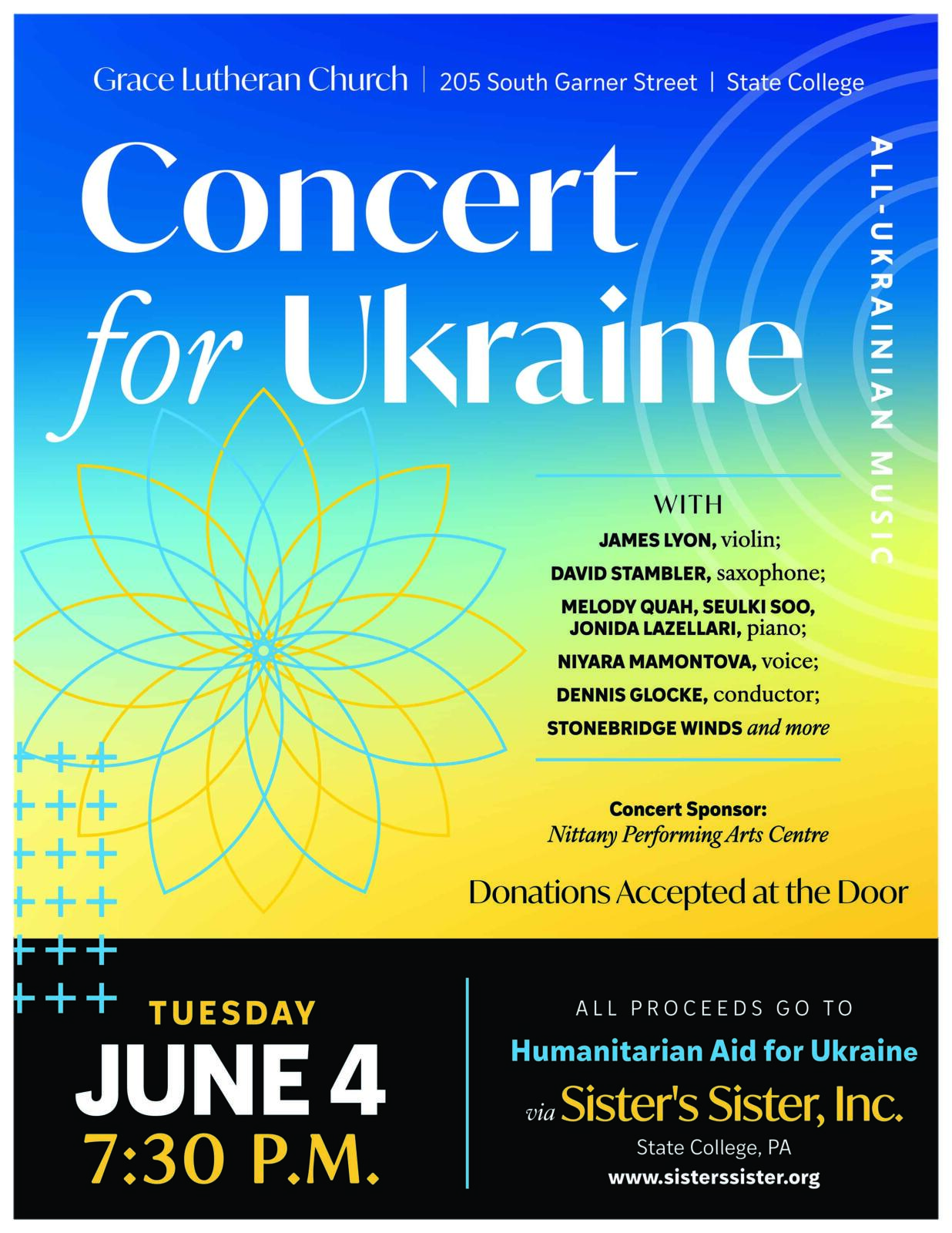 Grace Lutheran Church | 205 South Garner Street | State College

Concert for Ukraine

ALL-UKRAINIAN MUSIC

WITH
JAMES LYON, violin;
DAVID STAMBLER, saxophone;
MELODY QUAH, SEULKI SOO, JONIDA LAZELLARI, piano;
NIYARA MAMONTOVA, voice;
DENNIS GLOCKE, conductor;
STONEBRIDGE WINDS and more

Concert Sponsor:
Nittany Performing Arts Centre

Donations Accepted at the Door

TUESDAY
JUNE 4
7:30 P.M.

ALL PROCEEDS GO TO
Humanitarian Aid for Ukraine
via Sister's Sister, Inc.
State College, PA
www.sisterssister.org